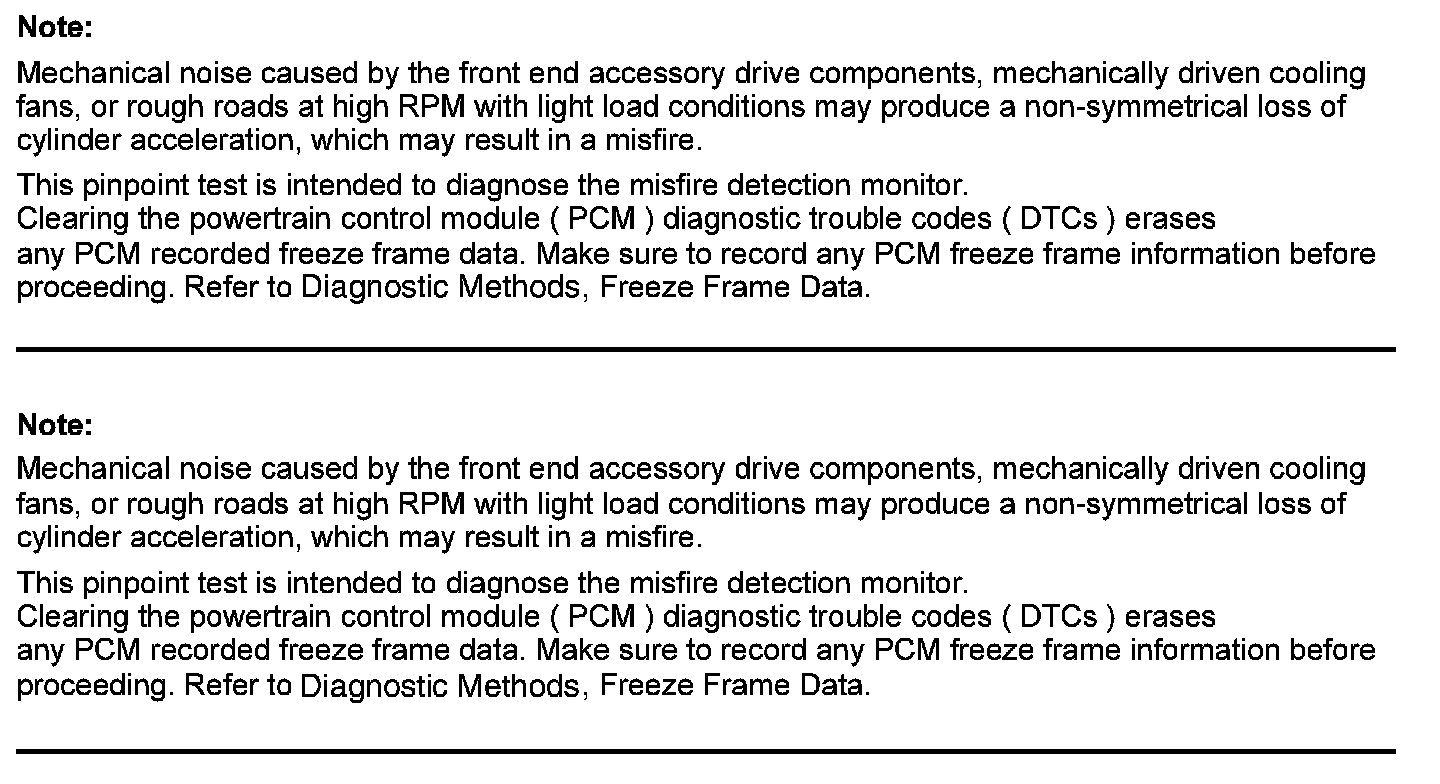 Note:

Mechanical noise caused by the front end accessory drive components, mechanically driven cooling fans, or rough roads at high RPM with light load conditions may produce a non-symmetrical loss of cylinder acceleration, which may result in a misfire.

This pinpoint test is intended to diagnose the misfire detection monitor.
Clearing the powertrain control module ( PCM ) diagnostic trouble codes ( DTCs ) erases any PCM recorded freeze frame data. Make sure to record any PCM freeze frame information before proceeding. Refer to Diagnostic Methods, Freeze Frame Data.

Note:

Mechanical noise caused by the front end accessory drive components, mechanically driven cooling fans, or rough roads at high RPM with light load conditions may produce a non-symmetrical loss of cylinder acceleration, which may result in a misfire.

This pinpoint test is intended to diagnose the misfire detection monitor.
Clearing the powertrain control module ( PCM ) diagnostic trouble codes ( DTCs ) erases any PCM recorded freeze frame data. Make sure to record any PCM freeze frame information before proceeding. Refer to Diagnostic Methods, Freeze Frame Data.